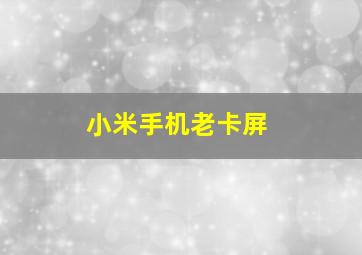 小米手机老卡屏